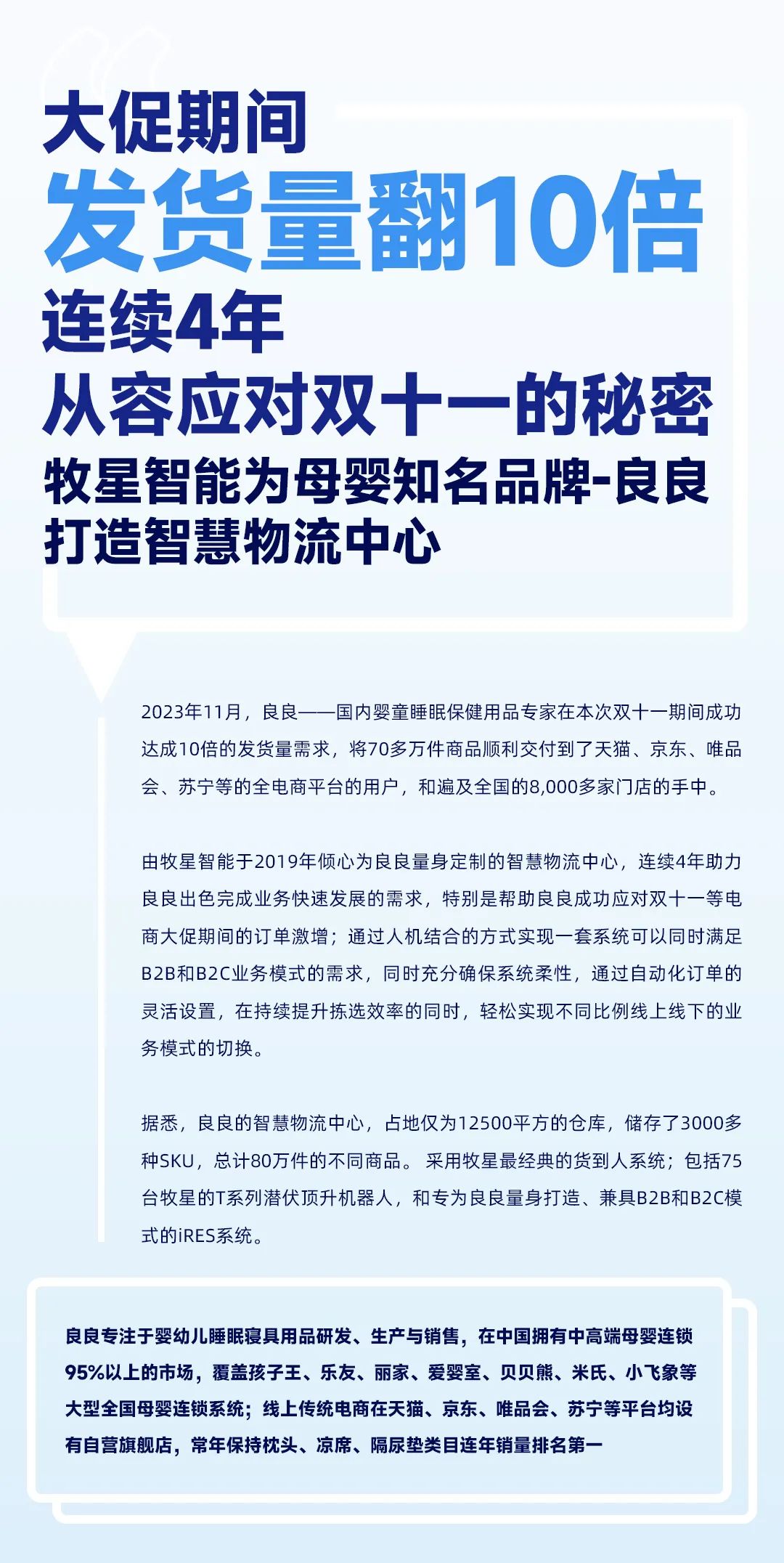 大促期间
发货量翻10倍
连续4年
从容应对双十一的秘密
牧星智能为母婴知名品牌-良良
打造智慧物流中心

2023年11月，良良——国内婴童睡眠保健用品专家在本次双十一期间成功达成10倍的发货量需求，将70多万件商品顺利交付到了天猫、京东、唯品会、苏宁等的全电商平台的用户，和遍及全国的8,000多家门店的手中。

由牧星智能于2019年倾心为良良量身定制的智慧物流中心，连续4年助力良良出色完成业务快速发展的需求，特别是帮助良良成功应对双十一等电商大促期间的订单激增；通过人机结合的方式实现一套系统可以同时满足B2B和B2C业务模式的需求，同时充分确保系统柔性，通过自动化订单的灵活设置，在持续提升拣选效率的同时，轻松实现不同比例线上线下的业务模式的切换。

据悉，良良的智慧物流中心，占地仅为12500平方的仓库，储存了3000多种SKU，总计80万件的不同商品。 采用牧星最经典的货到人系统；包括75台牧星的T系列潜伏顶升机器人，和专为良良量身打造、兼具B2B和B2C模式的iRES系统。

良良专注于婴幼儿睡眠寝具用品研发、生产与销售，在中国拥有中高端母婴连锁95%以上的市场，覆盖孩子王、乐友、丽家、爱婴室、贝贝熊、米氏、小飞象等大型全国母婴连锁系统；线上传统电商在天猫、京东、唯品会、苏宁等平台均设有自营旗舰店，常年保持枕头、凉席、隔尿垫类目连年销量排名第一